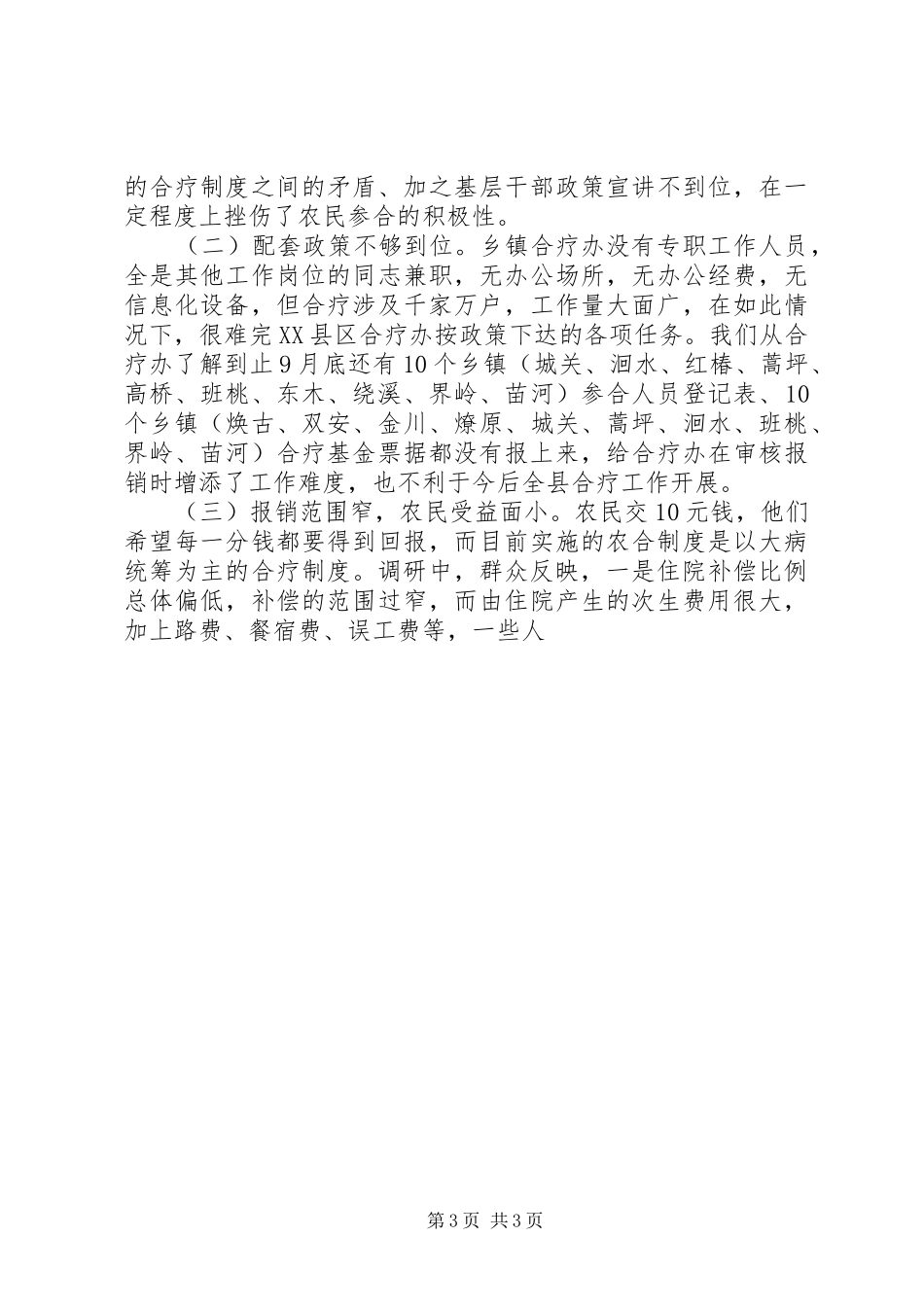 的合疗制度之间的矛盾、加之基层干部政策宣讲不到位，在一定程度上挫伤了农民参合的积极性。

（二）配套政策不够到位。乡镇合疗办没有专职工作人员，全是其他工作岗位的同志兼职，无办公场所，无办公经费，无信息化设备，但合疗涉及千家万户，工作量大面广，在如此情况下，很难完XX县区合疗办按政策下达的各项任务。我们从合疗办了解到止9月底还有10个乡镇（城关、洄水、红椿、蒿坪、高桥、班桃、东木、绕溪、界岭、苗河）参合人员登记表、10个乡镇（焕古、双安、金川、燎原、城关、蒿坪、洄水、班桃、界岭、苗河）合疗基金票据都没有报上来，给合疗办在审核报销时增添了工作难度，也不利于今后全县合疗工作开展。

（三）报销范围窄，农民受益面小。农民交10元钱，他们希望每一分钱都要得到回报，而目前实施的农合制度是以大病统筹为主的合疗制度。调研中，群众反映，一是住院补偿比例总体偏低，补偿的范围过窄，而由住院产生的次生费用很大，加上路费、餐宿费、误工费等，一些人

第3页 共3页